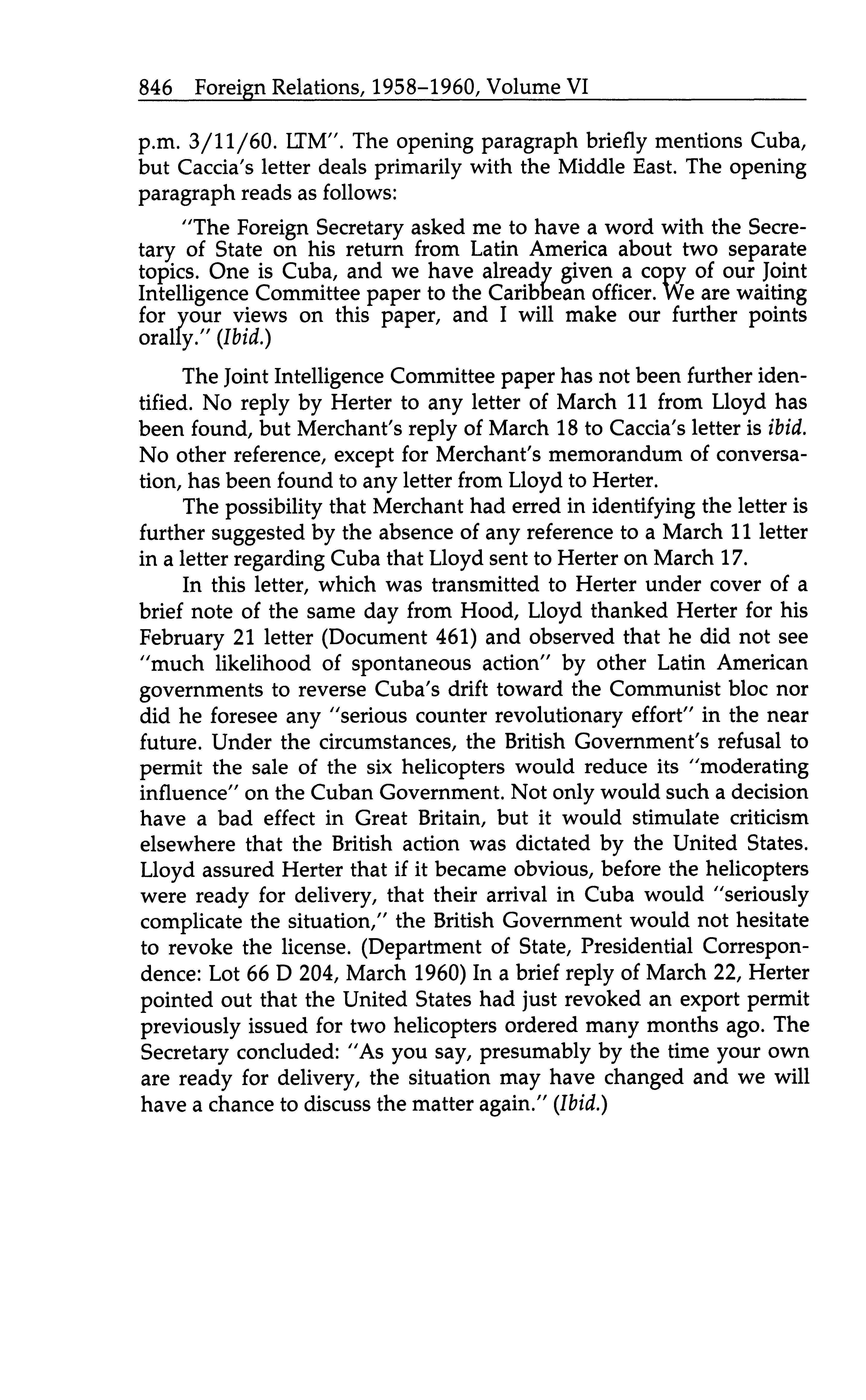 846 Foreign Relations, 1958–1960, Volume VI

p.m. 3/11/60. LTM". The opening paragraph briefly mentions Cuba, but Caccia's letter deals primarily with the Middle East. The opening paragraph reads as follows:

"The Foreign Secretary asked me to have a word with the Secretary of State on his return from Latin America about two separate topics. One is Cuba, and we have already given a copy of our Joint Intelligence Committee paper to the Caribbean officer. We are waiting for your views on this paper, and I will make our further points orally." (Ibid.)

The Joint Intelligence Committee paper has not been further identified. No reply by Herter to any letter of March 11 from Lloyd has been found, but Merchant's reply of March 18 to Caccia's letter is ibid. No other reference, except for Merchant's memorandum of conversation, has been found to any letter from Lloyd to Herter.

The possibility that Merchant had erred in identifying the letter is further suggested by the absence of any reference to a March 11 letter in a letter regarding Cuba that Lloyd sent to Herter on March 17.

In this letter, which was transmitted to Herter under cover of a brief note of the same day from Hood, Lloyd thanked Herter for his February 21 letter (Document 461) and observed that he did not see "much likelihood of spontaneous action" by other Latin American governments to reverse Cuba's drift toward the Communist bloc nor did he foresee any "serious counter revolutionary effort" in the near future. Under the circumstances, the British Government's refusal to permit the sale of the six helicopters would reduce its "moderating influence" on the Cuban Government. Not only would such a decision have a bad effect in Great Britain, but it would stimulate criticism elsewhere that the British action was dictated by the United States. Lloyd assured Herter that if it became obvious, before the helicopters were ready for delivery, that their arrival in Cuba would "seriously complicate the situation," the British Government would not hesitate to revoke the license. (Department of State, Presidential Correspondence: Lot 66 D 204, March 1960) In a brief reply of March 22, Herter pointed out that the United States had just revoked an export permit previously issued for two helicopters ordered many months ago. The Secretary concluded: "As you say, presumably by the time your own are ready for delivery, the situation may have changed and we will have a chance to discuss the matter again." (Ibid.)